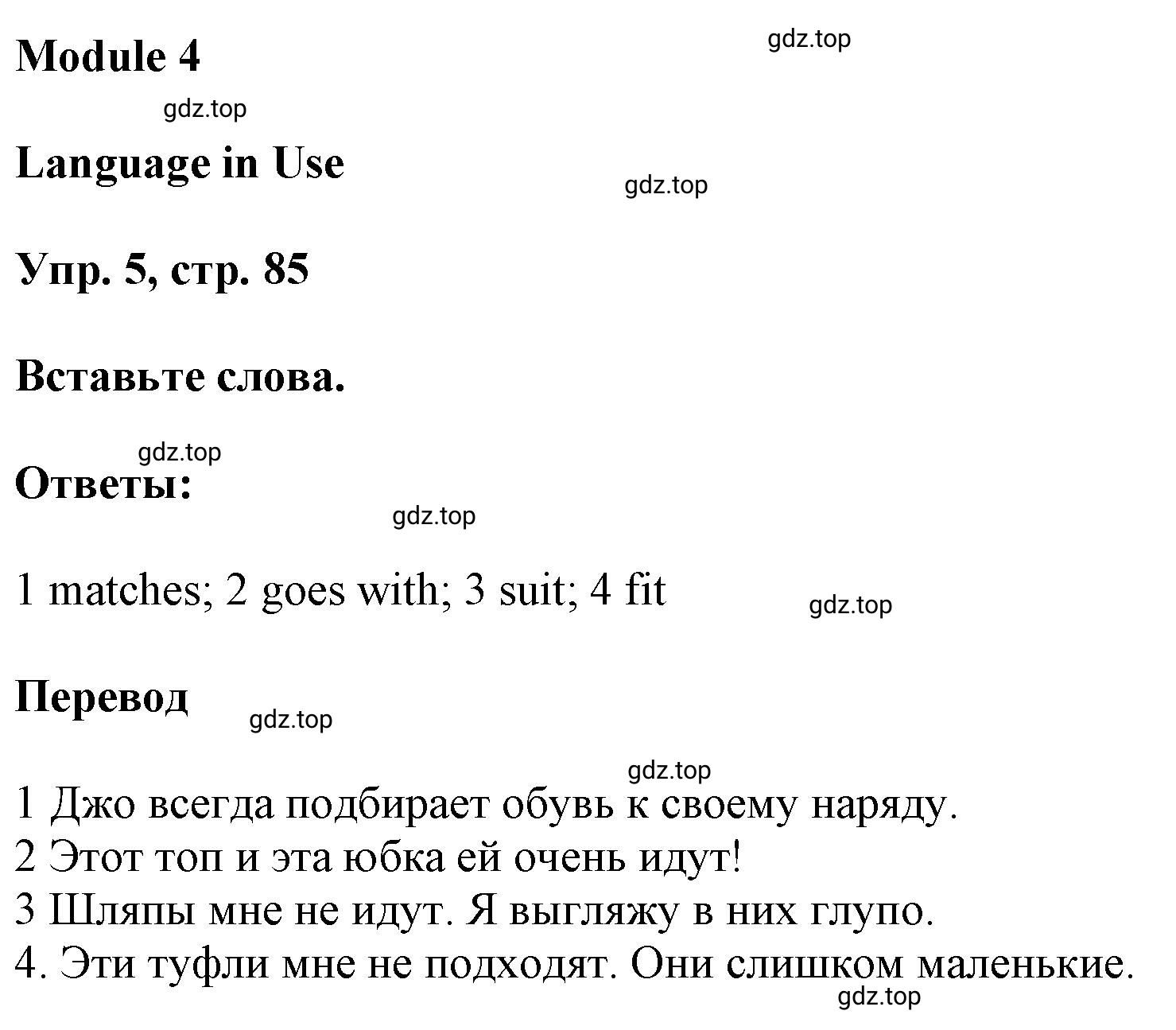 Module 4

gdz.top

gdz.top

Language in Use

gdz.top

Упр. 5, стр. 85

Вставьте слова.

gdz.top

Ответы:

gdz.top

1 matches; 2 goes with; 3 suit; 4 fit

gdz.top

Перевод

gdz.top

gdz.top

1 Джо всегда подбирает обувь к своему наряду.
2 Этот топ и эта юбка ей очень идут!
3 Шляпы мне не идут. Я выгляжу в них глупо.
4. Эти туфли мне не подходят. Они слишком маленькие.

gdz.top